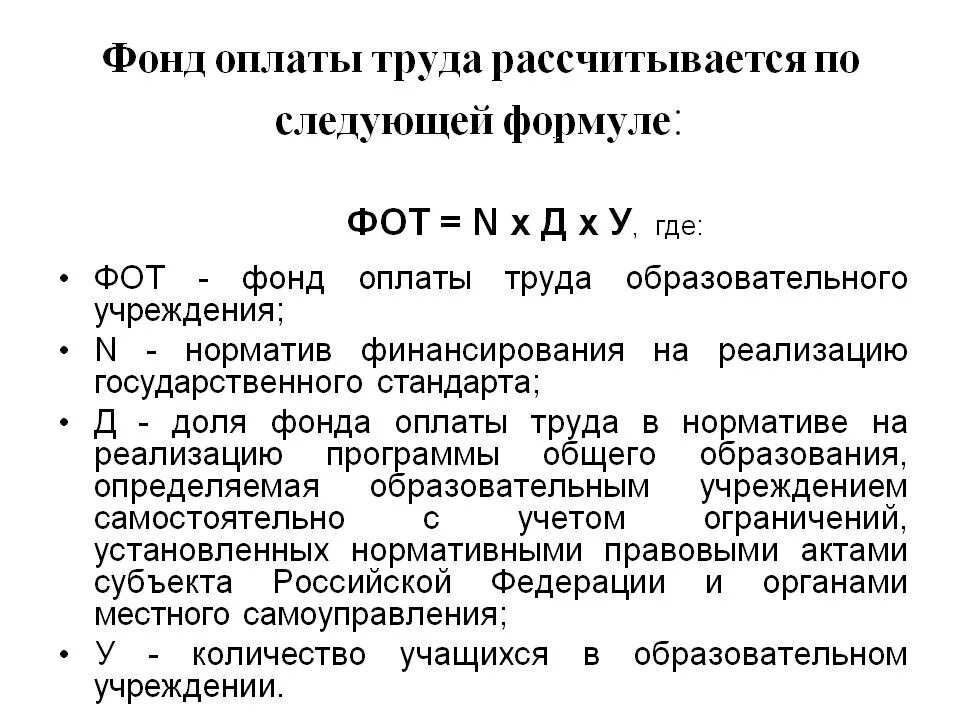 Фонд оплаты труда рассчитывается по следующей формуле:

ФОТ = N х Д х У, где:

• ФОТ - фонд оплаты труда образовательного учреждения;
• N - норматив финансирования на реализацию государственного стандарта;
• Д - доля фонда оплаты труда в нормативе на реализацию программы общего образования, определяемая образовательным учреждением самостоятельно с учетом ограничений, установленных нормативными правовыми актами субъекта Российской Федерации и органами местного самоуправления;
• У - количество учащихся в образовательном учреждении.